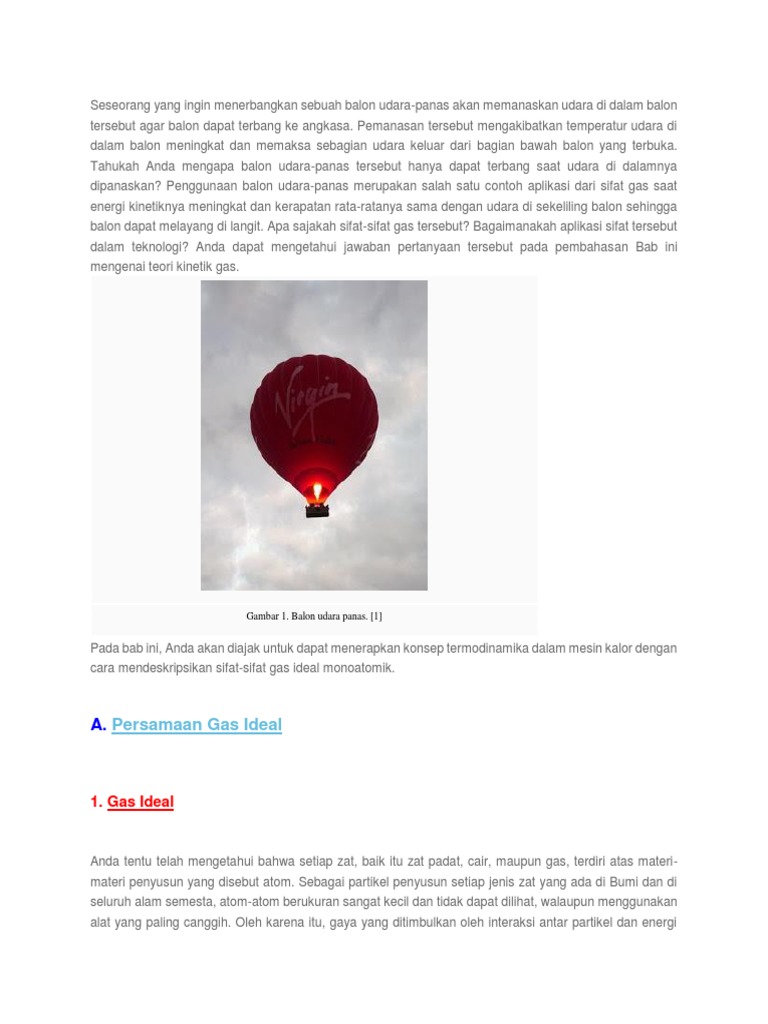 Seseorang yang ingin menerbangkan sebuah balon udara-panas akan memanaskan udara di dalam balon tersebut agar balon dapat terbang ke angkasa. Pemanasan tersebut mengakibatkan temperatur udara di dalam balon meningkat dan memaksa sebagian udara keluar dari bagian bawah balon yang terbuka. Tahukah Anda mengapa balon udara-panas tersebut hanya dapat terbang saat udara di dalamnya dipanaskan? Penggunaan balon udara-panas merupakan salah satu contoh aplikasi dari sifat gas saat energi kinetiknya meningkat dan kerapatan rata-ratanya sama dengan udara di sekeliling balon sehingga balon dapat melayang di langit. Apa sajakah sifat-sifat gas tersebut? Bagaimanakah aplikasi sifat tersebut dalam teknologi? Anda dapat mengetahui jawaban pertanyaan tersebut pada pembahasan Bab ini mengenai teori kinetik gas.

Virgin

Gambar 1. Balon udara panas. [1]

Pada bab ini, Anda akan diajak untuk dapat menerapkan konsep termodinamika dalam mesin kalor dengan cara mendeskripsikan sifat-sifat gas ideal monoatomik.

A. Persamaan Gas Ideal

1. Gas Ideal

Anda tentu telah mengetahui bahwa setiap zat, baik itu zat padat, cair, maupun gas, terdiri atas materi-materi penyusun yang disebut atom. Sebagai partikel penyusun setiap jenis zat yang ada di Bumi dan di seluruh alam semesta, atom-atom berukuran sangat kecil dan tidak dapat dilihat, walaupun menggunakan alat yang paling canggih. Oleh karena itu, gaya yang ditimbulkan oleh interaksi antar partikel dan energi